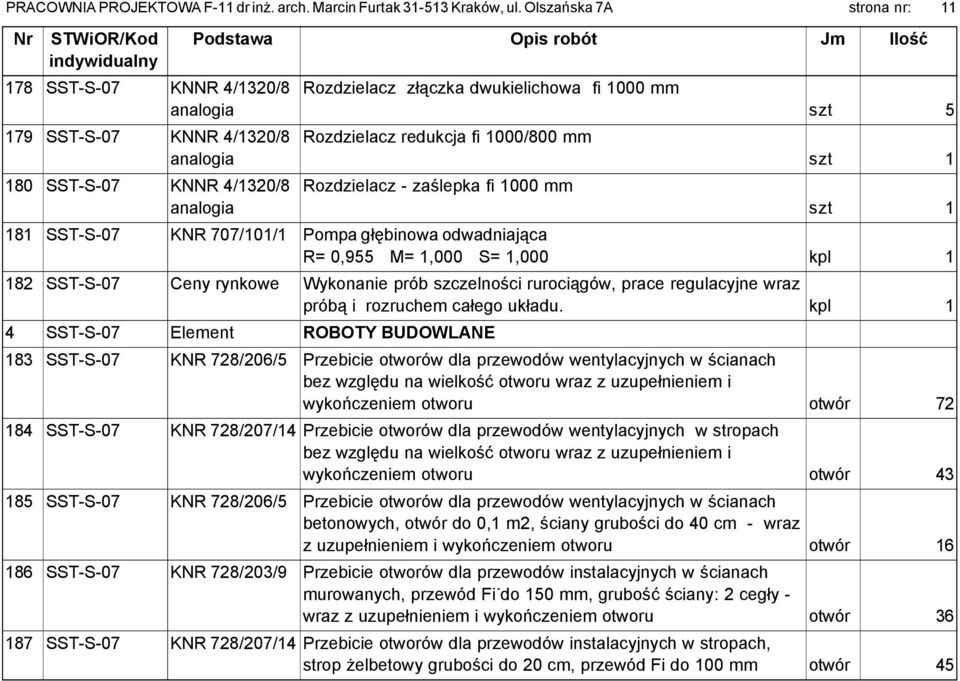 PRACOWNIA PROJEKTOWA F-11 dr inż. arch. Marcin Furtak 31-513 Kraków, ul. Olszańska 7A strona nr: 11

| Nr | STWiOR/Kod indywidualny | Podstawa | Opis robót | Jm | Ilość |
|---|---|---|---|---|---|
| 178 | SST-S-07 | KNNR 4/1320/8 analogia | Rozdzielacz złączka dwukielichowa fi 1000 mm | szt | 5 |
| 179 | SST-S-07 | KNNR 4/1320/8 analogia | Rozdzielacz redukcja fi 1000/800 mm | szt | 1 |
| 180 | SST-S-07 | KNNR 4/1320/8 analogia | Rozdzielacz - zaślepka fi 1000 mm | szt | 1 |
| 181 | SST-S-07 | KNR 707/101/1 | Pompa głębinowa odwadniająca R= 0,955 M= 1,000 S= 1,000 | kpl | 1 |
| 182 | SST-S-07 | Ceny rynkowe | Wykonanie prób szczelności rurociągów, prace regulacyjne wraz próbą i rozruchem całego układu. | kpl | 1 |
| 4 | SST-S-07 | Element | ROBOTY BUDOWLANE | | |
| 183 | SST-S-07 | KNR 728/206/5 | Przebicie otworów dla przewodów wentylacyjnych w ścianach bez względu na wielkość otworu wraz z uzupełnieniem i wykończeniem otworu | otwór | 72 |
| 184 | SST-S-07 | KNR 728/207/14 | Przebicie otworów dla przewodów wentylacyjnych w stropach bez względu na wielkość otworu wraz z uzupełnieniem i wykończeniem otworu | otwór | 43 |
| 185 | SST-S-07 | KNR 728/206/5 | Przebicie otworów dla przewodów wentylacyjnych w ścianach betonowych, otwór do 0,1 m2, ściany grubości do 40 cm - wraz z uzupełnieniem i wykończeniem otworu | otwór | 16 |
| 186 | SST-S-07 | KNR 728/203/9 | Przebicie otworów dla przewodów instalacyjnych w ścianach murowanych, przewód Fi do 150 mm, grubość ściany: 2 cegły - wraz z uzupełnieniem i wykończeniem otworu | otwór | 36 |
| 187 | SST-S-07 | KNR 728/207/14 | Przebicie otworów dla przewodów instalacyjnych w stropach, strop żelbetowy grubości do 20 cm, przewód Fi do 100 mm | otwór | 45 |